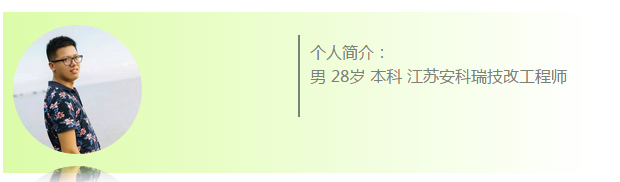 个人简介：
男 28岁 本科 江苏安科瑞技改工程师